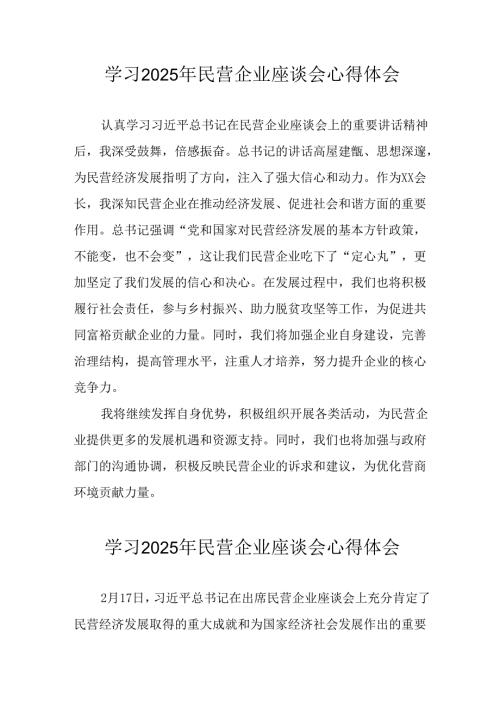 学习2025年民营企业座谈会心得体会

认真学习习近平总书记在民营企业座谈会上的重要讲话精神后，我深受鼓舞，倍感振奋。总书记的讲话高屋建瓴、思想深邃，为民营经济发展指明了方向，注入了强大信心和动力。作为XX会长，我深知民营企业在推动经济发展、促进社会和谐方面的重要作用。总书记强调“党和国家对民营经济发展的基本方针政策，不能变，也不会变”，这让我们民营企业吃下了“定心丸”，更加坚定了我们发展的信心和决心。在发展过程中，我们也将积极履行社会责任，参与乡村振兴、助力脱贫攻坚等工作，为促进共同富裕贡献企业的力量。同时，我们将加强企业自身建设，完善治理结构，提高管理水平，注重人才培养，努力提升企业的核心竞争力。

我将继续发挥自身优势，积极组织开展各类活动，为民营企业提供更多的发展机遇和资源支持。同时，我们也将加强与政府部门的沟通协调，积极反映民营企业的诉求和建议，为优化营商环境贡献力量。

学习2025年民营企业座谈会心得体会

2月17日，习近平总书记在出席民营企业座谈会上充分肯定了民营经济发展取得的重大成就和为国家经济社会发展作出的重要